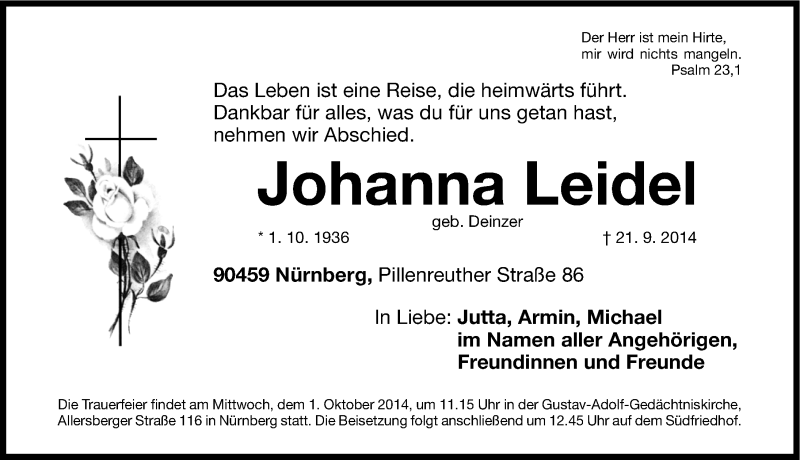 Der Herr ist mein Hirte,
mir wird nichts mangeln.
Psalm 23,1

Das Leben ist eine Reise, die heimwärts führt.
Dankbar für alles, was du für uns getan hast,
nehmen wir Abschied.

Johanna Leidel

geb. Deinzer

* 1. 10. 1936 † 21. 9. 2014

90459 Nürnberg, Pillenreuther Straße 86

In Liebe: Jutta, Armin, Michael
im Namen aller Angehörigen,
Freundinnen und Freunde

Die Trauerfeier findet am Mittwoch, dem 1. Oktober 2014, um 11.15 Uhr in der Gustav-Adolf-Gedächtniskirche, Allersberger Straße 116 in Nürnberg statt. Die Beisetzung folgt anschließend um 12.45 Uhr auf dem Südfriedhof.